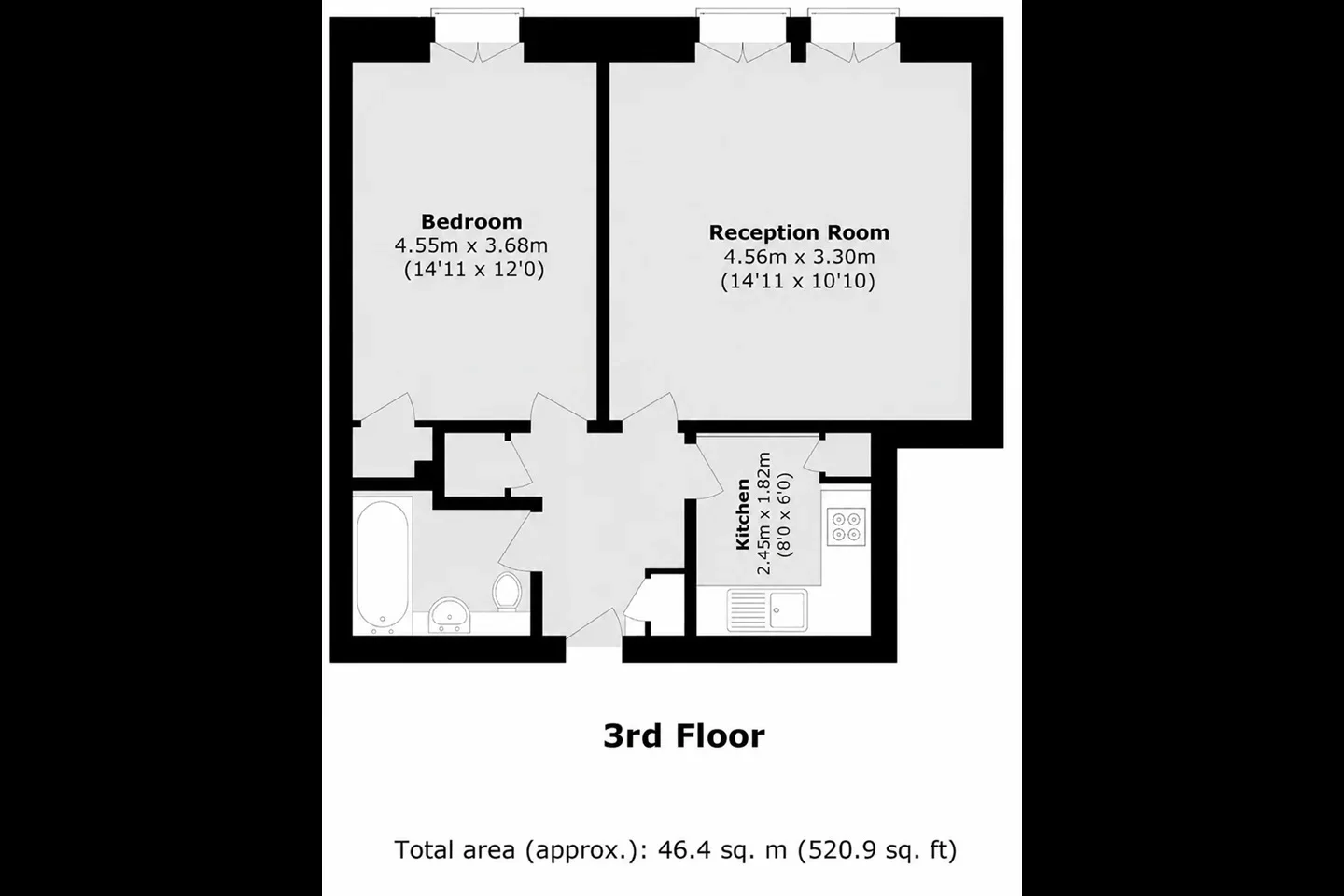 Bedroom
4.55m x 3.68m
(14'11 x 12'0)

Reception Room
4.56m x 3.30m
(14'11 x 10'10)

Kitchen
2.45m x 1.82m
(8'0 x 6'0)

3rd Floor

Total area (approx.): 46.4 sq. m (520.9 sq. ft)